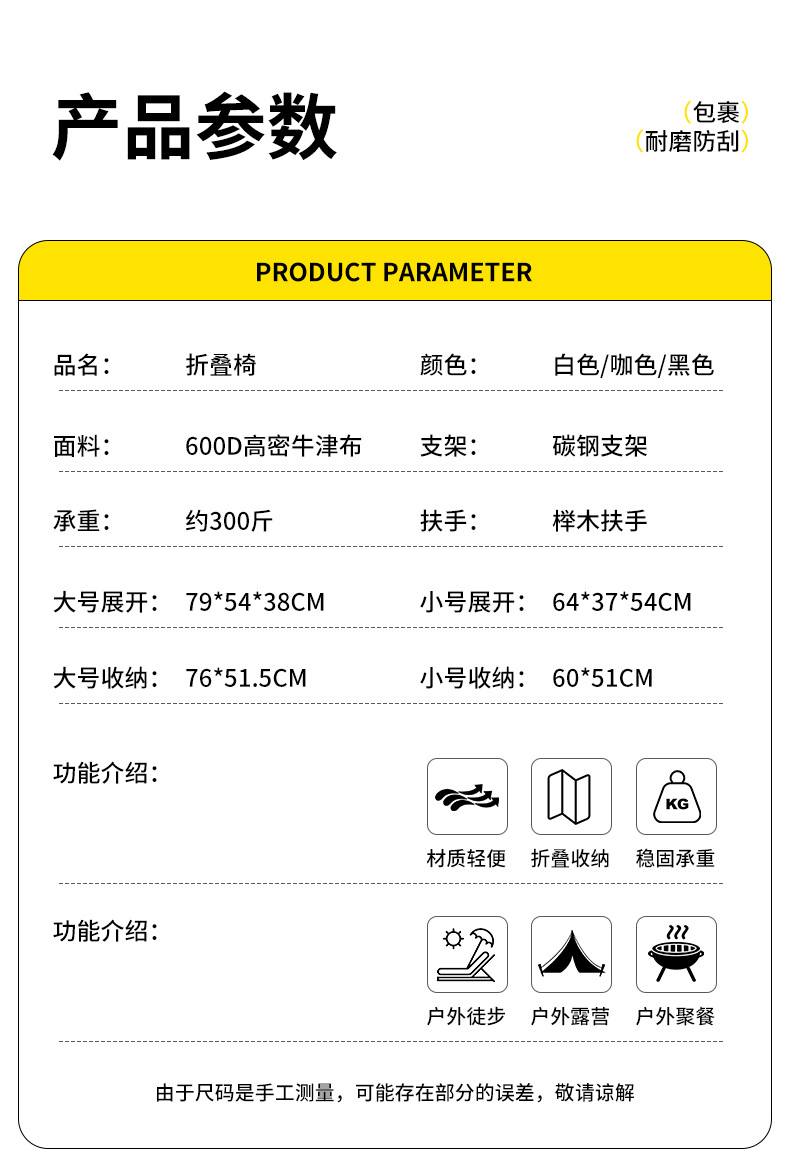 产品参数

(包裹)
(耐磨防刮)

PRODUCT PARAMETER

品名: 折叠椅 颜色: 白色/咖色/黑色

面料: 600D高密牛津布 支架: 碳钢支架

承重: 约300斤 扶手: 榉木扶手

大号展开: 79*54*38CM 小号展开: 64*37*54CM

大号收纳: 76*51.5CM 小号收纳: 60*51CM

功能介绍:

KG

材质轻便 折叠收纳 稳固承重

功能介绍:

户外徒步 户外露营 户外聚餐

由于尺码是手工测量，可能存在部分的误差，敬请谅解